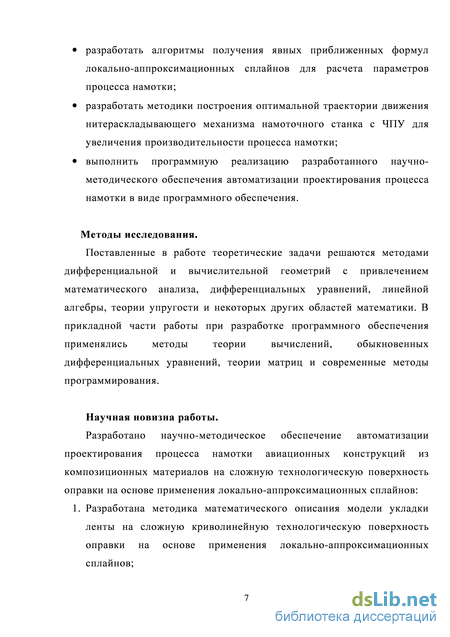 • разработать алгоритмы получения явных приближенных формул локально-аппроксимационных сплайнов для расчета параметров процесса намотки;

• разработать методики построения оптимальной траектории движения нитераскладывающего механизма намоточного станка с ЧПУ для увеличения производительности процесса намотки;

• выполнить программную реализацию разработанного научно-методического обеспечения автоматизации проектирования процесса намотки в виде программного обеспечения.

Методы исследования.

Поставленные в работе теоретические задачи решаются методами дифференциальной и вычислительной геометрий с привлечением математического анализа, дифференциальных уравнений, линейной алгебры, теории упругости и некоторых других областей математики. В прикладной части работы при разработке программного обеспечения применялись методы теории вычислений, обыкновенных дифференциальных уравнений, теории матриц и современные методы программирования.

Научная новизна работы.

Разработано научно-методическое обеспечение автоматизации проектирования процесса намотки авиационных конструкций из композиционных материалов на сложную технологическую поверхность оправки на основе применения локально-аппроксимационных сплайнов:

1. Разработана методика математического описания модели укладки ленты на сложную криволинейную технологическую поверхность оправки на основе применения локально-аппроксимационных сплайнов;

7

dsLib.net
библиотека диссертаций